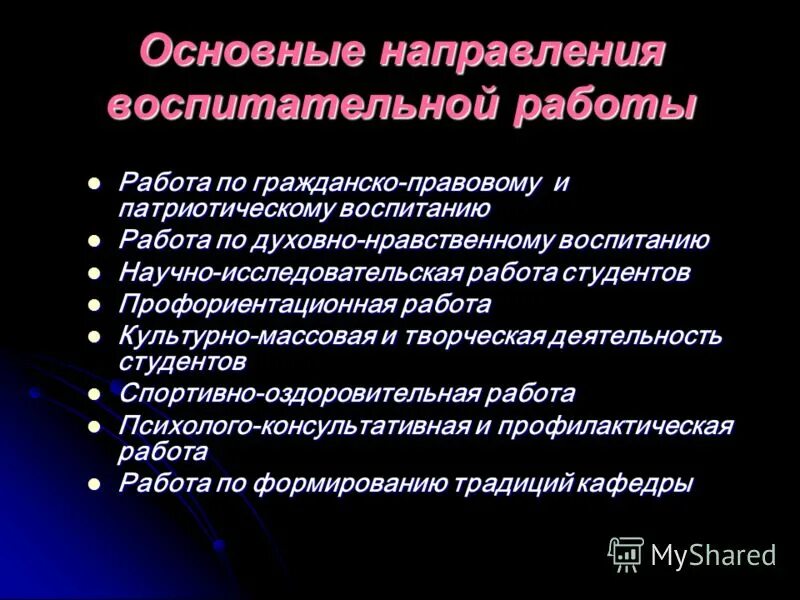 Основные направления воспитательной работы

- Работа по гражданско-правовому и патриотическому воспитанию
- Работа по духовно-нравственному воспитанию
- Научно-исследовательская работа студентов
- Профориентационная работа
- Культурно-массовая и творческая деятельность студентов
- Спортивно-оздоровительная работа
- Психолого-консультативная и профилактическая работа
- Работа по формированию традиций кафедры

MyShared